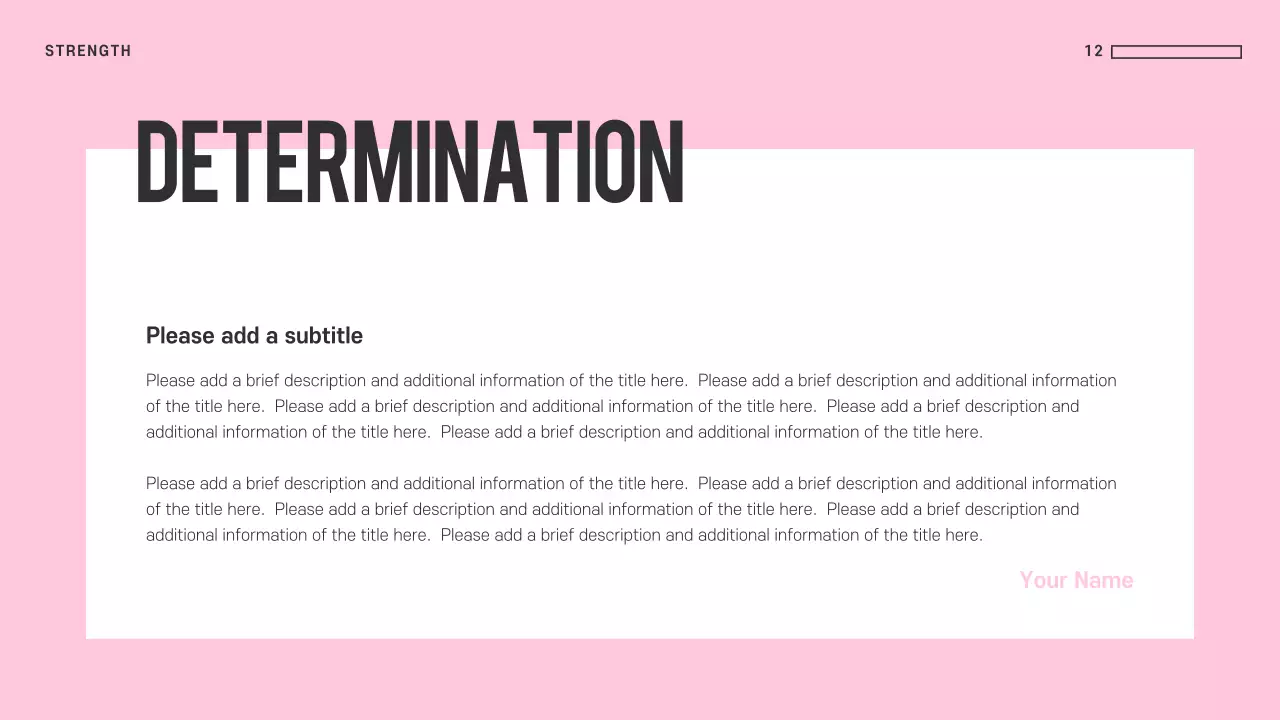 STRENGTH

12

DETERMINATION

Please add a subtitle

Please add a brief description and additional information of the title here. Please add a brief description and additional information of the title here. Please add a brief description and additional information of the title here. Please add a brief description and additional information of the title here. Please add a brief description and additional information of the title here.

Please add a brief description and additional information of the title here. Please add a brief description and additional information of the title here. Please add a brief description and additional information of the title here. Please add a brief description and additional information of the title here. Please add a brief description and additional information of the title here.

Your Name